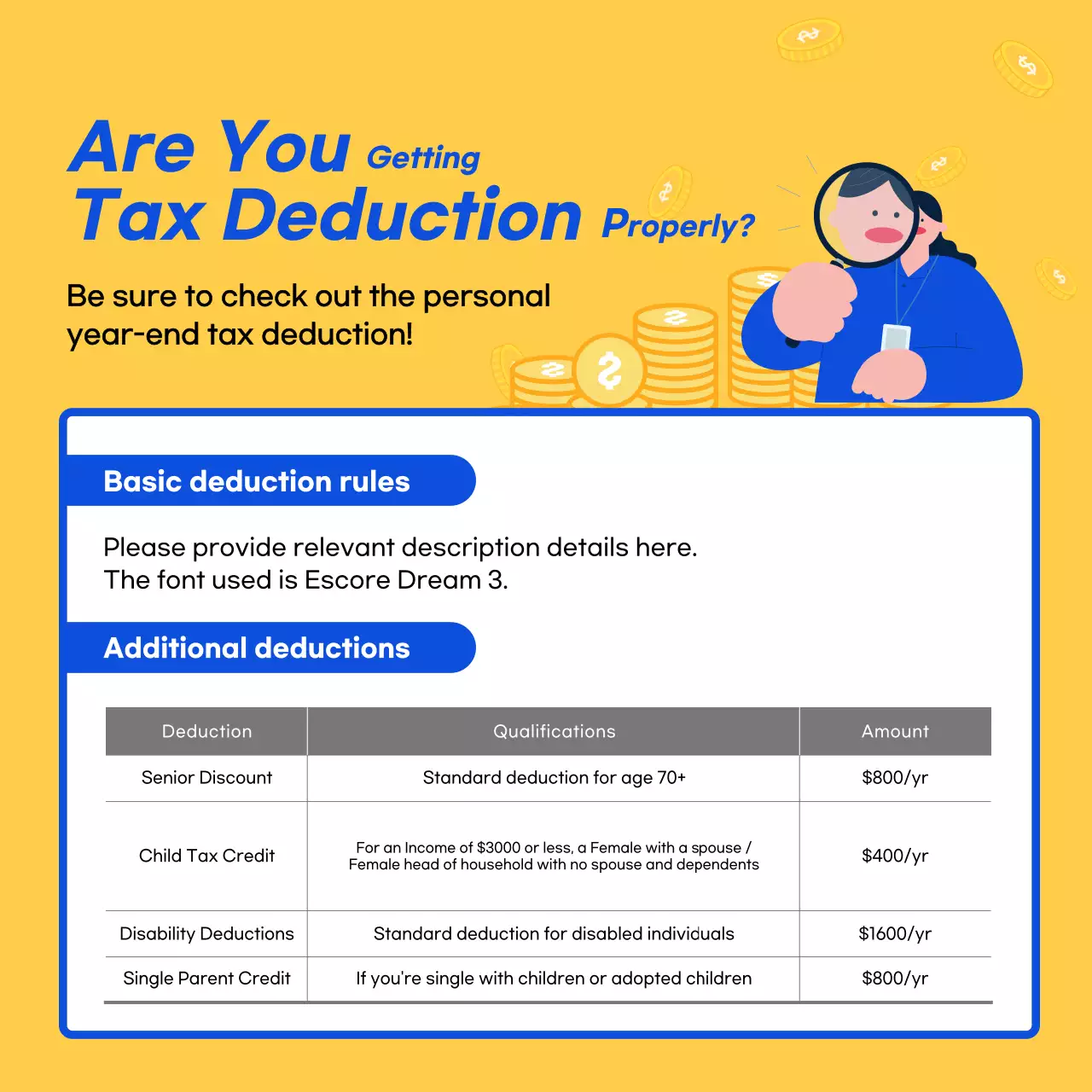 Are You Getting Tax Deduction Properly?

Be sure to check out the personal year-end tax deduction!

Basic deduction rules

Please provide relevant description details here.
The font used is Escore Dream 3.

Additional deductions

| Deduction | Qualifications | Amount |
|---|---|---|
| Senior Discount | Standard deduction for age 70+ | \$800/yr |
| Child Tax Credit | For an Income of \$3000 or less, a Female with a spouse / Female head of household with no spouse and dependents | \$400/yr |
| Disability Deductions | Standard deduction for disabled individuals | \$1600/yr |
| Single Parent Credit | If you're single with children or adopted children | \$800/yr |